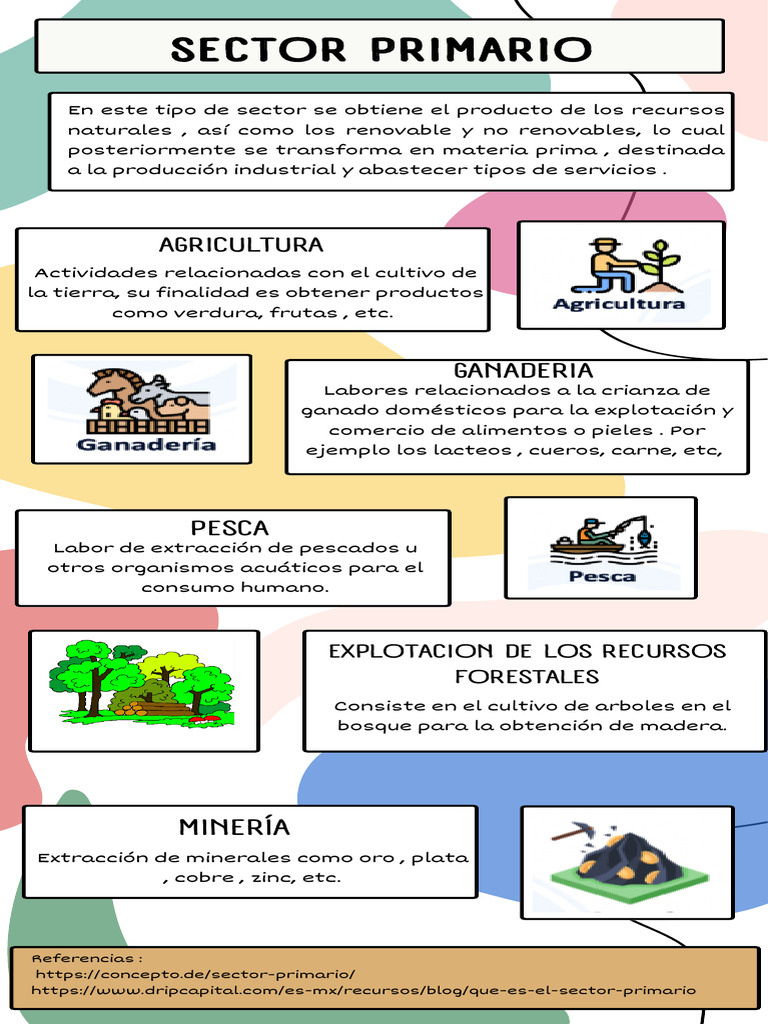 SECTOR PRIMARIO

En este tipo de sector se obtiene el producto de los recursos naturales , así como los renovable y no renovables, lo cual posteriormente se transforma en materia prima , destinada a la producción industrial y abastecer tipos de servicios .

AGRICULTURA
Actividades relacionadas con el cultivo de la tierra, su finalidad es obtener productos como verdura, frutas , etc.

Agricultura

Ganadería

GANADERIA
Labores relacionados a la crianza de ganado domésticos para la explotación y comercio de alimentos o pieles . Por ejemplo los lacteos , cueros, carne, etc,

PESCA
Labor de extracción de pescados u otros organismos acuáticos para el consumo humano.

Pesca

EXPLOTACION DE LOS RECURSOS FORESTALES
Consiste en el cultivo de arboles en el bosque para la obtención de madera.

MINERÍA
Extracción de minerales como oro , plata , cobre , zinc, etc.

Referencias :
https://concepto.de/sector-primario/
https://www.dripcapital.com/es-mx/recursos/blog/que-es-el-sector-primario